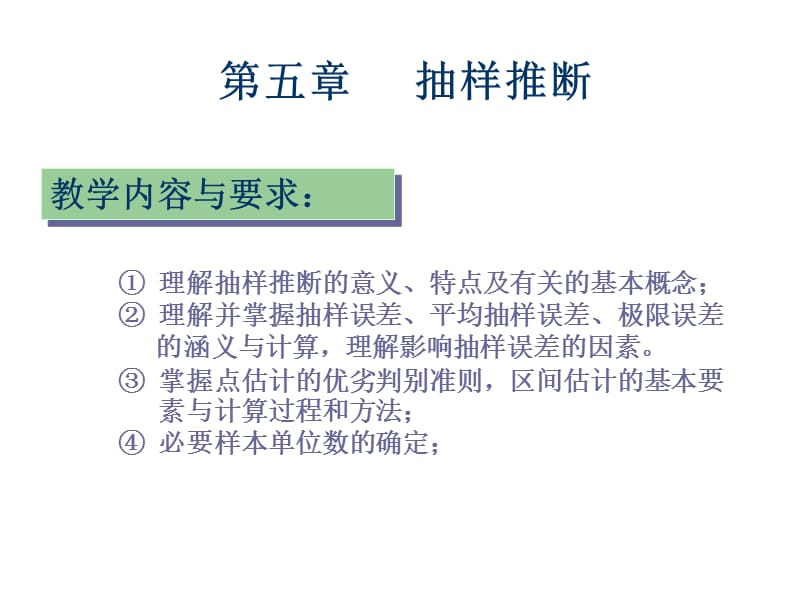 第五章　抽样推断

教学内容与要求：

① 理解抽样推断的意义、特点及有关的基本概念；
② 理解并掌握抽样误差、平均抽样误差、极限误差的涵义与计算，理解影响抽样误差的因素。
③ 掌握点估计的优劣判别准则，区间估计的基本要素与计算过程和方法；
④ 必要样本单位数的确定；